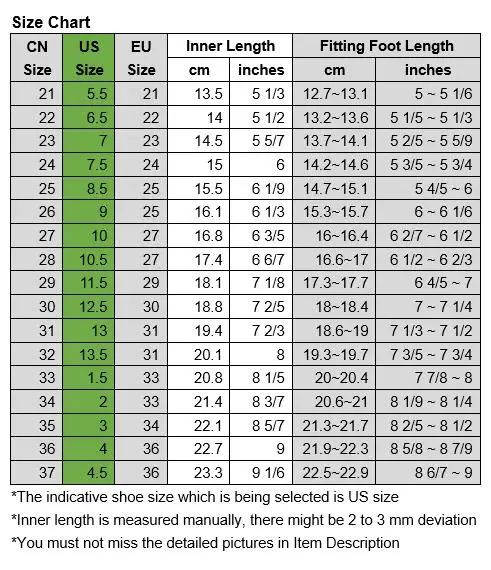 Size Chart

| CN Size | US Size | EU Size | Inner Length cm | Inner Length inches | Fitting Foot Length cm | Fitting Foot Length inches |
|---|---|---|---|---|---|---|
| 21 | 5.5 | 21 | 13.5 | 5 1/3 | 12.7~13.1 | 5 ~ 5 1/6 |
| 22 | 6.5 | 22 | 14 | 5 1/2 | 13.2~13.6 | 5 1/5 ~ 5 1/3 |
| 23 | 7 | 23 | 14.5 | 5 5/7 | 13.7~14.1 | 5 2/5 ~ 5 5/9 |
| 24 | 7.5 | 24 | 15 | 6 | 14.2~14.6 | 5 3/5 ~ 5 3/4 |
| 25 | 8.5 | 25 | 15.5 | 6 1/9 | 14.7~15.1 | 5 4/5 ~ 6 |
| 26 | 9 | 25 | 16.1 | 6 1/3 | 15.3~15.7 | 6 ~ 6 1/6 |
| 27 | 10 | 27 | 16.8 | 6 3/5 | 16~16.4 | 6 2/7 ~ 6 1/2 |
| 28 | 10.5 | 27 | 17.4 | 6 6/7 | 16.6~17 | 6 1/2 ~ 6 2/3 |
| 29 | 11.5 | 29 | 18.1 | 7 1/8 | 17.3~17.7 | 6 4/5 ~ 7 |
| 30 | 12.5 | 30 | 18.8 | 7 2/5 | 18~18.4 | 7 ~ 7 1/4 |
| 31 | 13 | 31 | 19.4 | 7 2/3 | 18.6~19 | 7 1/3 ~ 7 1/2 |
| 32 | 13.5 | 31 | 20.1 | 8 | 19.3~19.7 | 7 3/5 ~ 7 3/4 |
| 33 | 1.5 | 33 | 20.8 | 8 1/5 | 20~20.4 | 7 7/8 ~ 8 |
| 34 | 2 | 33 | 21.4 | 8 3/7 | 20.6~21 | 8 1/9 ~ 8 1/4 |
| 35 | 3 | 34 | 22.1 | 8 5/7 | 21.3~21.7 | 8 2/5 ~ 8 1/2 |
| 36 | 4 | 36 | 22.7 | 9 | 21.9~22.3 | 8 5/8 ~ 8 7/9 |
| 37 | 4.5 | 36 | 23.3 | 9 1/6 | 22.5~22.9 | 8 6/7 ~ 9 |

*The indicative shoe size which is being selected is US size
*Inner length is measured manually, there might be 2 to 3 mm deviation
*You must not miss the detailed pictures in Item Description